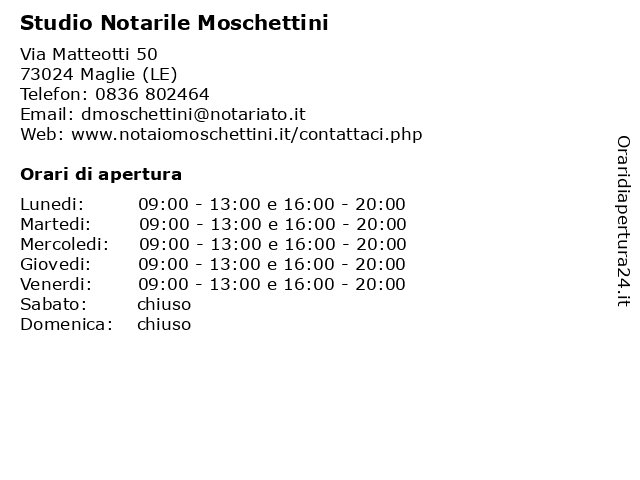 Studio Notarile Moschettini

Via Matteotti 50
73024 Maglie (LE)
Telefon: 0836 802464
Email: dmoschettini@notariato.it
Web: www.notaiomoschettini.it/contattaci.php

Orari di apertura

| | |
|---|---|
| Lunedi: | 09:00 - 13:00 e 16:00 - 20:00 |
| Martedi: | 09:00 - 13:00 e 16:00 - 20:00 |
| Mercoledi: | 09:00 - 13:00 e 16:00 - 20:00 |
| Giovedi: | 09:00 - 13:00 e 16:00 - 20:00 |
| Venerdi: | 09:00 - 13:00 e 16:00 - 20:00 |
| Sabato: | chiuso |
| Domenica: | chiuso |

Oraridiapertura24.it